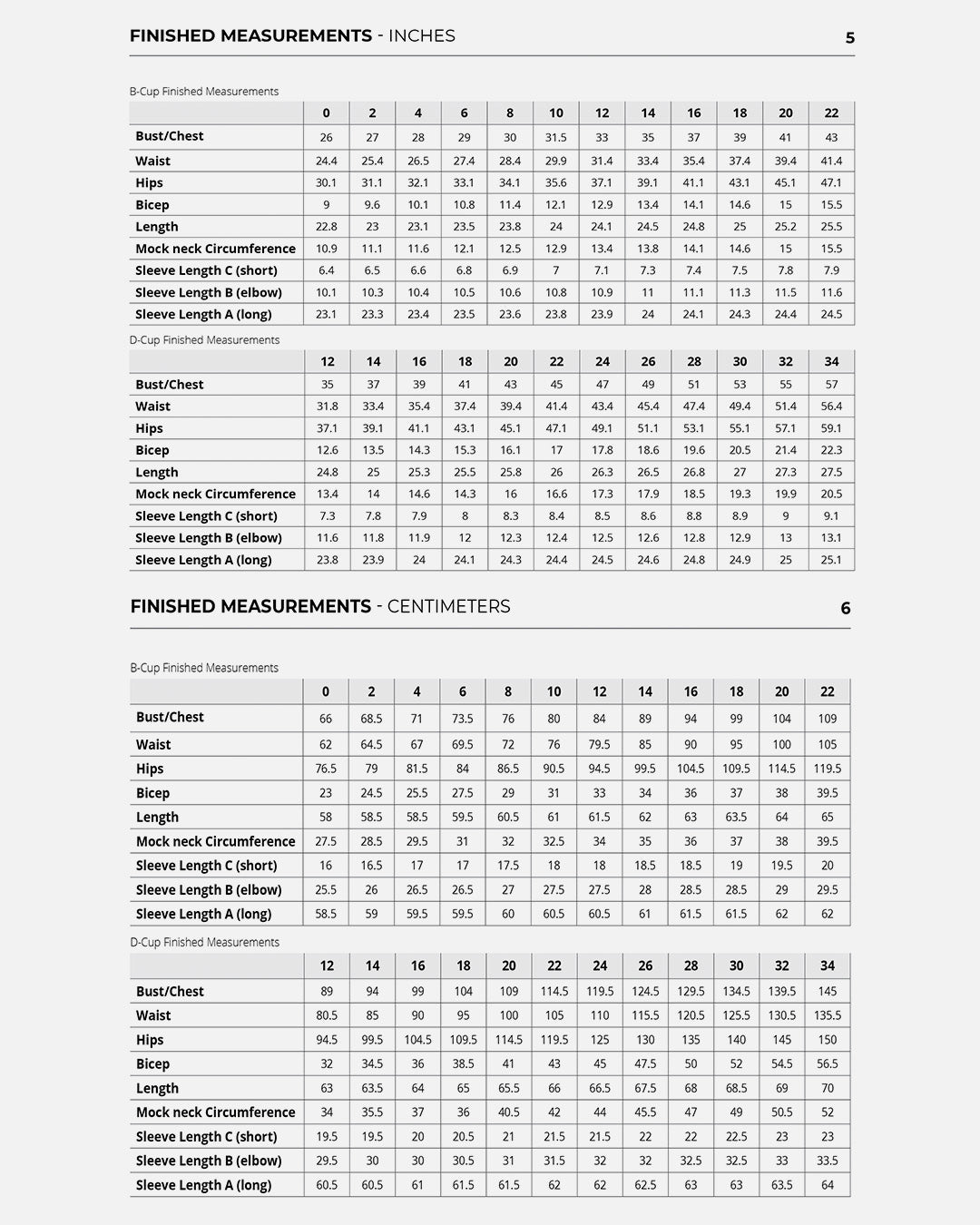 **FINISHED MEASUREMENTS** - INCHES 5

B-Cup Finished Measurements

| | 0 | 2 | 4 | 6 | 8 | 10 | 12 | 14 | 16 | 18 | 20 | 22 |
|---|---|---|---|---|---|---|---|---|---|---|---|---|
| Bust/Chest | 26 | 27 | 28 | 29 | 30 | 31.5 | 33 | 35 | 37 | 39 | 41 | 43 |
| Waist | 24.4 | 25.4 | 26.5 | 27.4 | 28.4 | 29.9 | 31.4 | 33.4 | 35.4 | 37.4 | 39.4 | 41.4 |
| Hips | 30.1 | 31.1 | 32.1 | 33.1 | 34.1 | 35.6 | 37.1 | 39.1 | 41.1 | 43.1 | 45.1 | 47.1 |
| Bicep | 9 | 9.6 | 10.1 | 10.8 | 11.4 | 12.1 | 12.9 | 13.4 | 14.1 | 14.6 | 15 | 15.5 |
| Length | 22.8 | 23 | 23.1 | 23.5 | 23.8 | 24 | 24.1 | 24.5 | 24.8 | 25 | 25.2 | 25.5 |
| Mock neck Circumference | 10.9 | 11.1 | 11.6 | 12.1 | 12.5 | 12.9 | 13.4 | 13.8 | 14.1 | 14.6 | 15 | 15.5 |
| Sleeve Length C (short) | 6.4 | 6.5 | 6.6 | 6.8 | 6.9 | 7 | 7.1 | 7.3 | 7.4 | 7.5 | 7.8 | 7.9 |
| Sleeve Length B (elbow) | 10.1 | 10.3 | 10.4 | 10.5 | 10.6 | 10.8 | 10.9 | 11 | 11.1 | 11.3 | 11.5 | 11.6 |
| Sleeve Length A (long) | 23.1 | 23.3 | 23.4 | 23.5 | 23.6 | 23.8 | 23.9 | 24 | 24.1 | 24.3 | 24.4 | 24.5 |

D-Cup Finished Measurements

| | 12 | 14 | 16 | 18 | 20 | 22 | 24 | 26 | 28 | 30 | 32 | 34 |
|---|---|---|---|---|---|---|---|---|---|---|---|---|
| Bust/Chest | 35 | 37 | 39 | 41 | 43 | 45 | 47 | 49 | 51 | 53 | 55 | 57 |
| Waist | 31.8 | 33.4 | 35.4 | 37.4 | 39.4 | 41.4 | 43.4 | 45.4 | 47.4 | 49.4 | 51.4 | 56.4 |
| Hips | 37.1 | 39.1 | 41.1 | 43.1 | 45.1 | 47.1 | 49.1 | 51.1 | 53.1 | 55.1 | 57.1 | 59.1 |
| Bicep | 12.6 | 13.5 | 14.3 | 15.3 | 16.1 | 17 | 17.8 | 18.6 | 19.6 | 20.5 | 21.4 | 22.3 |
| Length | 24.8 | 25 | 25.3 | 25.5 | 25.8 | 26 | 26.3 | 26.5 | 26.8 | 27 | 27.3 | 27.5 |
| Mock neck Circumference | 13.4 | 14 | 14.6 | 14.3 | 16 | 16.6 | 17.3 | 17.9 | 18.5 | 19.3 | 19.9 | 20.5 |
| Sleeve Length C (short) | 7.3 | 7.8 | 7.9 | 8 | 8.3 | 8.4 | 8.5 | 8.6 | 8.8 | 8.9 | 9 | 9.1 |
| Sleeve Length B (elbow) | 11.6 | 11.8 | 11.9 | 12 | 12.3 | 12.4 | 12.5 | 12.6 | 12.8 | 12.9 | 13 | 13.1 |
| Sleeve Length A (long) | 23.8 | 23.9 | 24 | 24.1 | 24.3 | 24.4 | 24.5 | 24.6 | 24.8 | 24.9 | 25 | 25.1 |

**FINISHED MEASUREMENTS** - CENTIMETERS 6

B-Cup Finished Measurements

| | 0 | 2 | 4 | 6 | 8 | 10 | 12 | 14 | 16 | 18 | 20 | 22 |
|---|---|---|---|---|---|---|---|---|---|---|---|---|
| Bust/Chest | 66 | 68.5 | 71 | 73.5 | 76 | 80 | 84 | 89 | 94 | 99 | 104 | 109 |
| Waist | 62 | 64.5 | 67 | 69.5 | 72 | 76 | 79.5 | 85 | 90 | 95 | 100 | 105 |
| Hips | 76.5 | 79 | 81.5 | 84 | 86.5 | 90.5 | 94.5 | 99.5 | 104.5 | 109.5 | 114.5 | 119.5 |
| Bicep | 23 | 24.5 | 25.5 | 27.5 | 29 | 31 | 33 | 34 | 36 | 37 | 38 | 39.5 |
| Length | 58 | 58.5 | 58.5 | 59.5 | 60.5 | 61 | 61.5 | 62 | 63 | 63.5 | 64 | 65 |
| Mock neck Circumference | 27.5 | 28.5 | 29.5 | 31 | 32 | 32.5 | 34 | 35 | 36 | 37 | 38 | 39.5 |
| Sleeve Length C (short) | 16 | 16.5 | 17 | 17 | 17.5 | 18 | 18 | 18.5 | 18.5 | 19 | 19.5 | 20 |
| Sleeve Length B (elbow) | 25.5 | 26 | 26.5 | 26.5 | 27 | 27.5 | 27.5 | 28 | 28.5 | 28.5 | 29 | 29.5 |
| Sleeve Length A (long) | 58.5 | 59 | 59.5 | 59.5 | 60 | 60.5 | 60.5 | 61 | 61.5 | 61.5 | 62 | 62 |

D-Cup Finished Measurements

| | 12 | 14 | 16 | 18 | 20 | 22 | 24 | 26 | 28 | 30 | 32 | 34 |
|---|---|---|---|---|---|---|---|---|---|---|---|---|
| Bust/Chest | 89 | 94 | 99 | 104 | 109 | 114.5 | 119.5 | 124.5 | 129.5 | 134.5 | 139.5 | 145 |
| Waist | 80.5 | 85 | 90 | 95 | 100 | 105 | 110 | 115.5 | 120.5 | 125.5 | 130.5 | 135.5 |
| Hips | 94.5 | 99.5 | 104.5 | 109.5 | 114.5 | 119.5 | 125 | 130 | 135 | 140 | 145 | 150 |
| Bicep | 32 | 34.5 | 36 | 38.5 | 41 | 43 | 45 | 47.5 | 50 | 52 | 54.5 | 56.5 |
| Length | 63 | 63.5 | 64 | 65 | 65.5 | 66 | 66.5 | 67.5 | 68 | 68.5 | 69 | 70 |
| Mock neck Circumference | 34 | 35.5 | 37 | 36 | 40.5 | 42 | 44 | 45.5 | 47 | 49 | 50.5 | 52 |
| Sleeve Length C (short) | 19.5 | 19.5 | 20 | 20.5 | 21 | 21.5 | 21.5 | 22 | 22 | 22.5 | 23 | 23 |
| Sleeve Length B (elbow) | 29.5 | 30 | 30 | 30.5 | 31 | 31.5 | 32 | 32 | 32.5 | 32.5 | 33 | 33.5 |
| Sleeve Length A (long) | 60.5 | 60.5 | 61 | 61.5 | 61.5 | 62 | 62 | 62.5 | 63 | 63 | 63.5 | 64 |